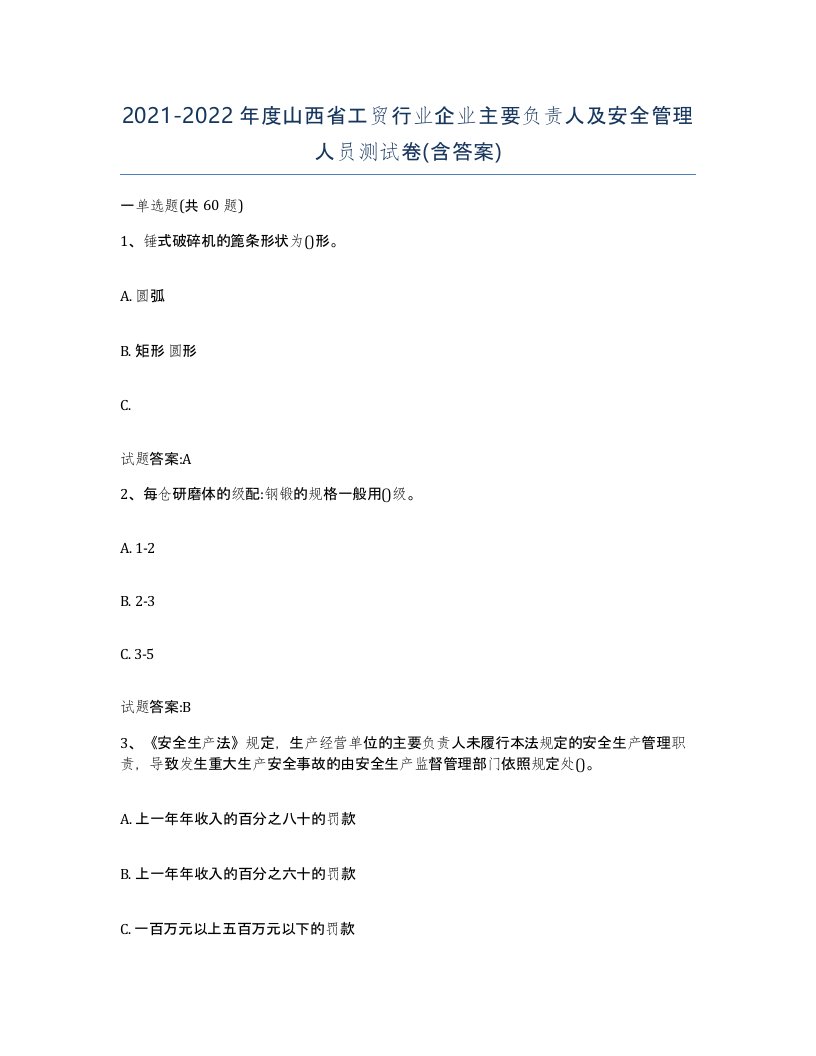 2021-2022年度山西省工贸行业企业主要负责人及安全管理人员测试卷(含答案)

一单选题(共 60 题)

1、锤式破碎机的篦条形状为()形。

A. 圆弧

B. 矩形 圆形

C.

试题答案:A

2、每仓研磨体的级配:钢锻的规格一般用()级。

A. 1-2

B. 2-3

C. 3-5

试题答案:B

3、《安全生产法》规定，生产经营单位的主要负责人未履行本法规定的安全生产管理职责，导致发生重大生产安全事故的由安全生产监督管理部门依照规定处()。

A. 上一年年收入的百分之八十的罚款

B. 上一年年收入的百分之六十的罚款

C. 一百万元以上五百万元以下的罚款